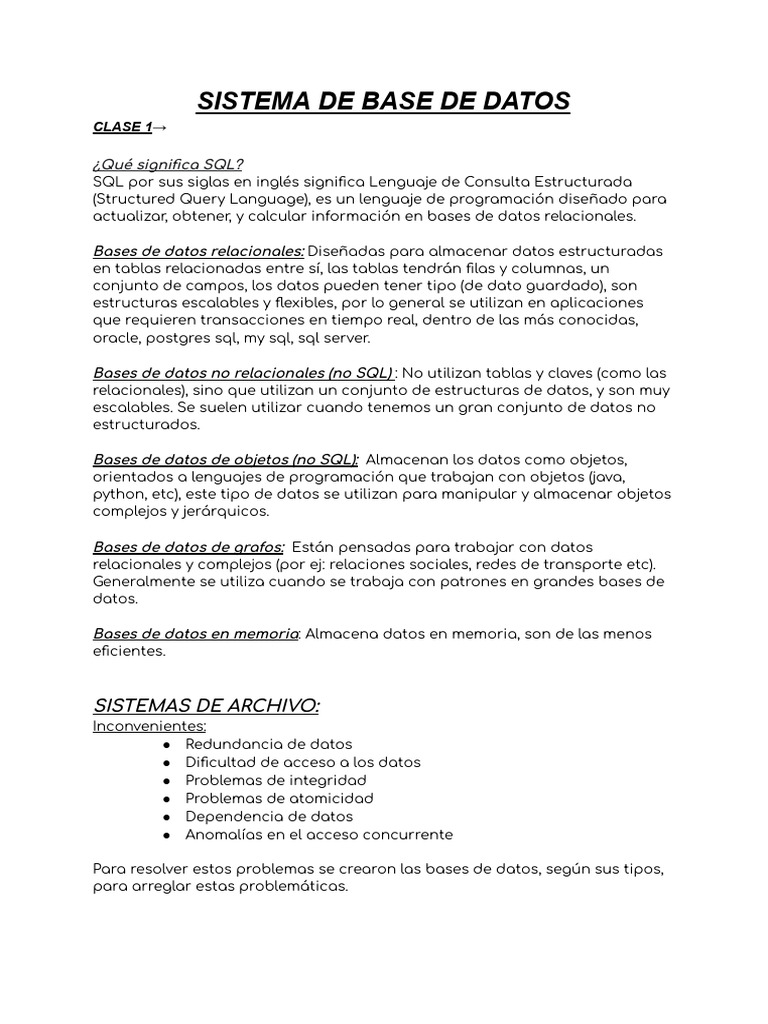 SISTEMA DE BASE DE DATOS

CLASE 1→

¿Qué significa SQL?
SQL por sus siglas en inglés significa Lenguaje de Consulta Estructurada (Structured Query Language), es un lenguaje de programación diseñado para actualizar, obtener, y calcular información en bases de datos relacionales.

Bases de datos relacionales: Diseñadas para almacenar datos estructuradas en tablas relacionadas entre sí, las tablas tendrán filas y columnas, un conjunto de campos, los datos pueden tener tipo (de dato guardado), son estructuras escalables y flexibles, por lo general se utilizan en aplicaciones que requieren transacciones en tiempo real, dentro de las más conocidas, oracle, postgres sql, my sql, sql server.

Bases de datos no relacionales (no SQL) : No utilizan tablas y claves (como las relacionales), sino que utilizan un conjunto de estructuras de datos, y son muy escalables. Se suelen utilizar cuando tenemos un gran conjunto de datos no estructurados.

Bases de datos de objetos (no SQL): Almacenan los datos como objetos, orientados a lenguajes de programación que trabajan con objetos (java, python, etc), este tipo de datos se utilizan para manipular y almacenar objetos complejos y jerárquicos.

Bases de datos de grafos: Están pensadas para trabajar con datos relacionales y complejos (por ej: relaciones sociales, redes de transporte etc). Generalmente se utiliza cuando se trabaja con patrones en grandes bases de datos.

Bases de datos en memoria: Almacena datos en memoria, son de las menos eficientes.

SISTEMAS DE ARCHIVO:
Inconvenientes:
● Redundancia de datos
● Dificultad de acceso a los datos
● Problemas de integridad
● Problemas de atomicidad
● Dependencia de datos
● Anomalías en el acceso concurrente

Para resolver estos problemas se crearon las bases de datos, según sus tipos, para arreglar estas problemáticas.